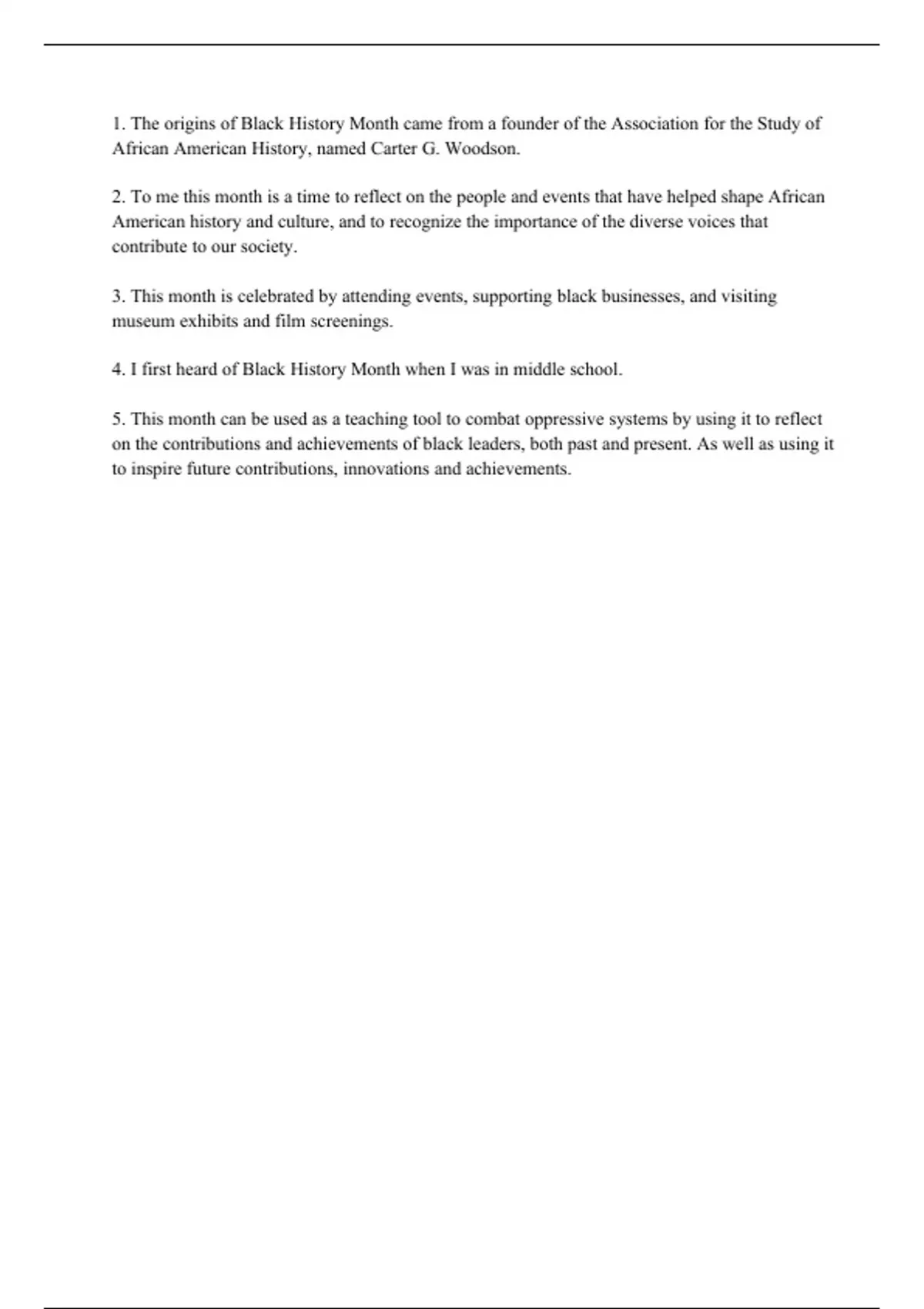 1. The origins of Black History Month came from a founder of the Association for the Study of African American History, named Carter G. Woodson.

2. To me this month is a time to reflect on the people and events that have helped shape African American history and culture, and to recognize the importance of the diverse voices that contribute to our society.

3. This month is celebrated by attending events, supporting black businesses, and visiting museum exhibits and film screenings.

4. I first heard of Black History Month when I was in middle school.

5. This month can be used as a teaching tool to combat oppressive systems by using it to reflect on the contributions and achievements of black leaders, both past and present. As well as using it to inspire future contributions, innovations and achievements.